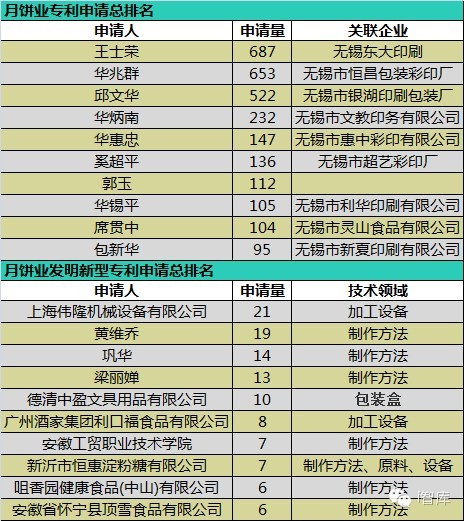 月饼业专利申请总排名

| 申请人 | 申请量 | 关联企业 |
|---|---|---|
| 王士荣 | 687 | 无锡东大印刷 |
| 华兆群 | 653 | 无锡市恒昌包装彩印厂 |
| 邱文华 | 522 | 无锡市银湖印刷包装厂 |
| 华炳南 | 232 | 无锡市文教印务有限公司 |
| 华惠忠 | 147 | 无锡市惠中彩印有限公司 |
| 奚超平 | 136 | 无锡市超艺彩印厂 |
| 郭玉 | 112 | |
| 华锡平 | 105 | 无锡市利华印刷有限公司 |
| 席贯中 | 104 | 无锡市灵山食品有限公司 |
| 包新华 | 95 | 无锡市新夏印刷有限公司 |

月饼业发明新型专利申请总排名

| 申请人 | 申请量 | 技术领域 |
|---|---|---|
| 上海伟隆机械设备有限公司 | 21 | 加工设备 |
| 黄维乔 | 19 | 制作方法 |
| 巩华 | 14 | 制作方法 |
| 梁丽婵 | 13 | 制作方法 |
| 德清中盈文具用品有限公司 | 10 | 包装盒 |
| 广州酒家集团利口福食品有限公司 | 8 | 加工设备 |
| 安徽工贸职业技术学院 | 7 | 制作方法 |
| 新沂市恒惠淀粉糖有限公司 | 7 | 制作方法、原料、设备 |
| 咀香园健康食品(中山)有限公司 | 6 | 制作方法 |
| 安徽省怀宁县顶雪食品有限公司 | 6 | 制作方法 |

i智库